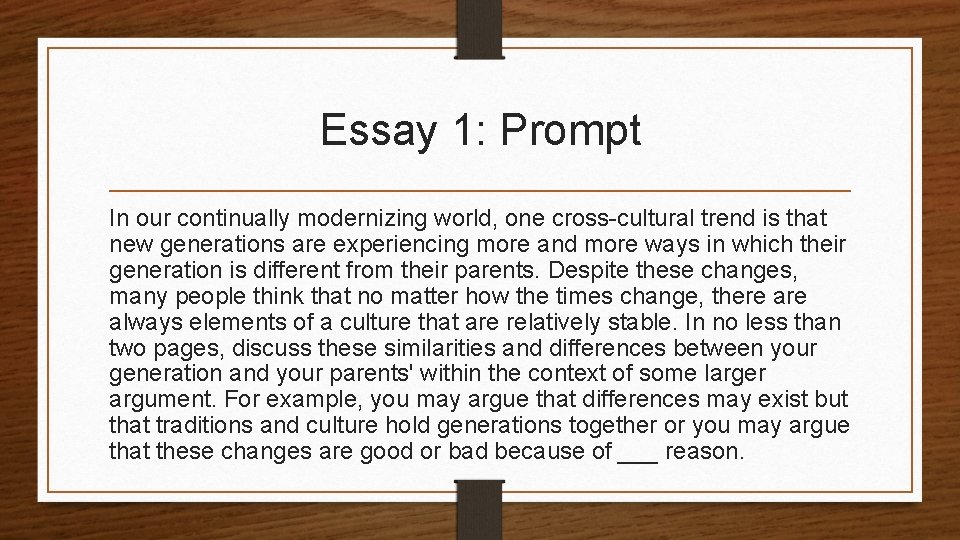 Essay 1: Prompt

In our continually modernizing world, one cross-cultural trend is that new generations are experiencing more and more ways in which their generation is different from their parents. Despite these changes, many people think that no matter how the times change, there are always elements of a culture that are relatively stable. In no less than two pages, discuss these similarities and differences between your generation and your parents' within the context of some larger argument. For example, you may argue that differences may exist but that traditions and culture hold generations together or you may argue that these changes are good or bad because of ___ reason.